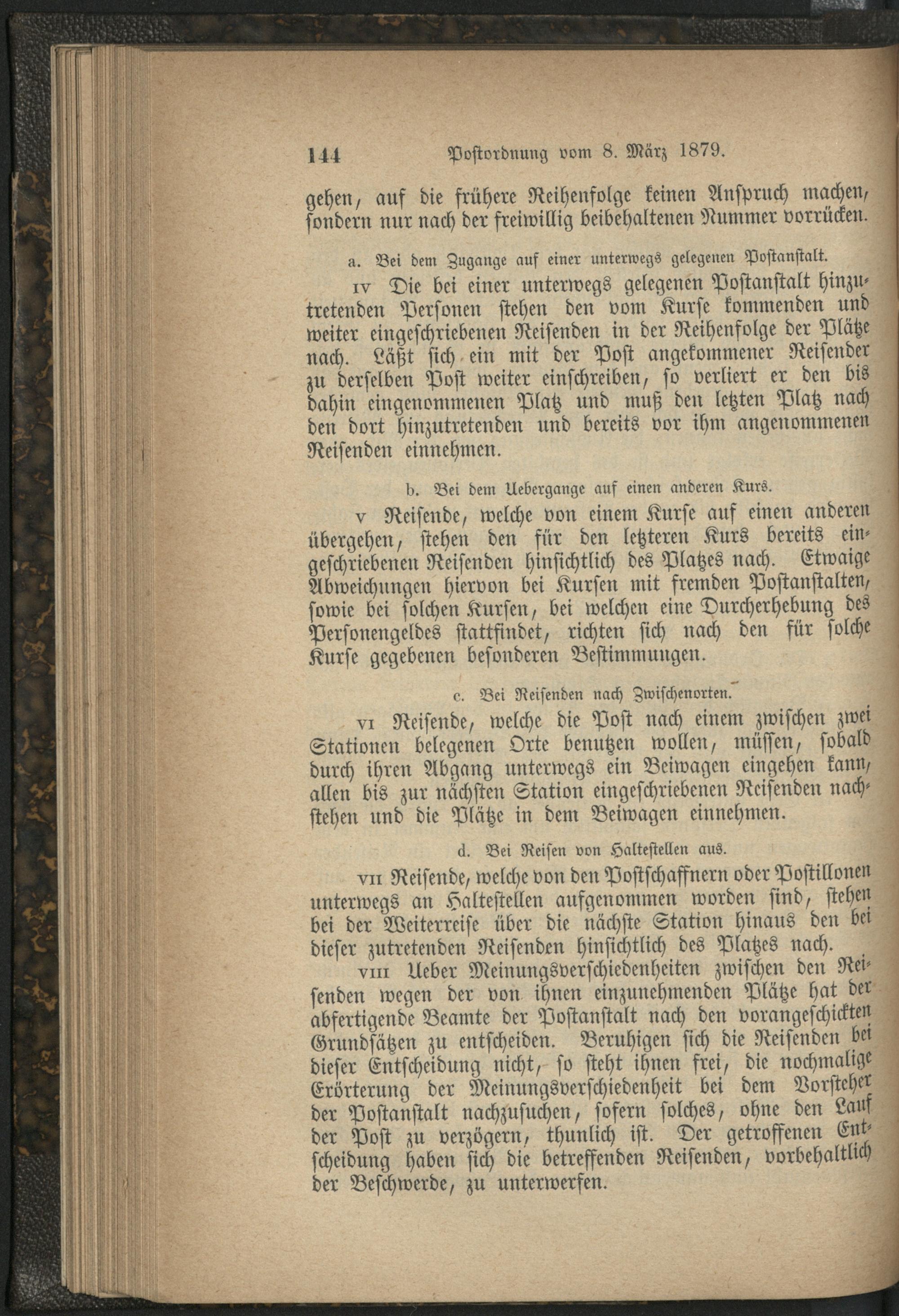 144 Postordnung vom 8. März 1879.

gehen, auf die frühere Reihenfolge keinen Anspruch machen, sondern nur nach der freiwillig beibehaltenen Nummer vorrücken.

a. Bei dem Zugange auf einer unterwegs gelegenen Postanstalt.

IV Die bei einer unterwegs gelegenen Postanstalt hinzutretenden Personen stehen den vom Kurse kommenden und weiter eingeschriebenen Reisenden in der Reihenfolge der Plätze nach. Läßt sich ein mit der Post angekommener Reisender zu derselben Post weiter einschreiben, so verliert er den bis dahin eingenommenen Platz und muß den letzten Platz nach den dort hinzutretenden und bereits vor ihm angenommenen Reisenden einnehmen.

b. Bei dem Uebergange auf einen anderen Kurs.

V Reisende, welche von einem Kurse auf einen anderen übergehen, stehen den für den letzteren Kurs bereits eingeschriebenen Reisenden hinsichtlich des Platzes nach. Etwaige Abweichungen hiervon bei Kursen mit fremden Postanstalten, sowie bei solchen Kursen, bei welchen eine Durcherhebung des Personengeldes stattfindet, richten sich nach den für solche Kurse gegebenen besonderen Bestimmungen.

c. Bei Reisenden nach Zwischenorten.

VI Reisende, welche die Post nach einem zwischen zwei Stationen belegenen Orte benutzen wollen, müssen, sobald durch ihren Abgang unterwegs ein Beiwagen eingehen kann, allen bis zur nächsten Station eingeschriebenen Reisenden nachstehen und die Plätze in dem Beiwagen einnehmen.

d. Bei Reisen von Haltestellen aus.

VII Reisende, welche von den Postschaffnern oder Postillonen unterwegs an Haltestellen aufgenommen worden sind, stehen bei der Weiterreise über die nächste Station hinaus den bei dieser zutretenden Reisenden hinsichtlich des Platzes nach.

VIII Ueber Meinungsverschiedenheiten zwischen den Reisenden wegen der von ihnen einzunehmenden Plätze hat der abfertigende Beamte der Postanstalt nach den vorangeschickten Grundsätzen zu entscheiden. Beruhigen sich die Reisenden bei dieser Entscheidung nicht, so steht ihnen frei, die nochmalige Erörterung der Meinungsverschiedenheit bei dem Vorsteher der Postanstalt nachzusuchen, sofern solches, ohne den Lauf der Post zu verzögern, thunlich ist. Der getroffenen Entscheidung haben sich die betreffenden Reisenden, vorbehaltlich der Beschwerde, zu unterwerfen.